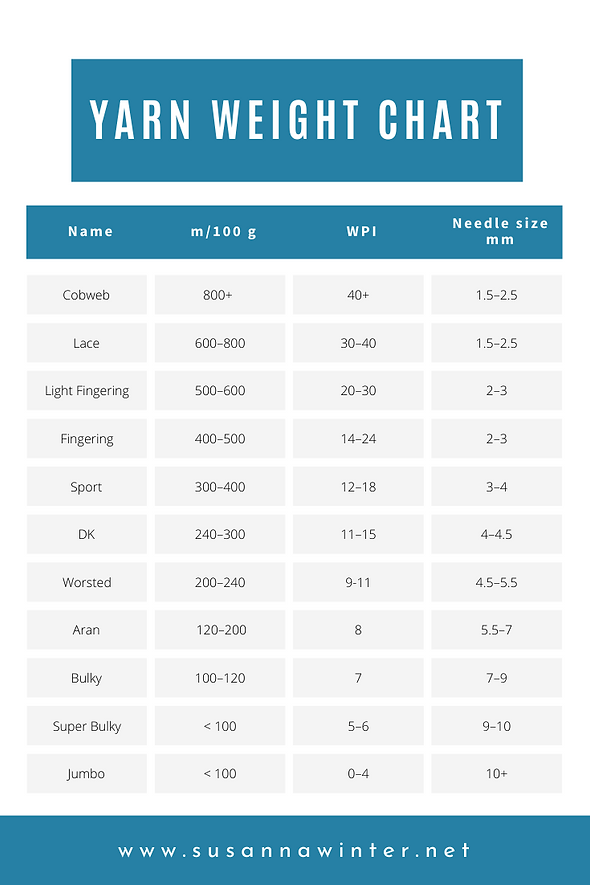 YARN WEIGHT CHART

| Name | m/100 g | WPI | Needle size mm |
|---|---|---|---|
| Cobweb | 800+ | 40+ | 1.5–2.5 |
| Lace | 600–800 | 30–40 | 1.5–2.5 |
| Light Fingering | 500–600 | 20–30 | 2–3 |
| Fingering | 400–500 | 14–24 | 2–3 |
| Sport | 300–400 | 12–18 | 3–4 |
| DK | 240–300 | 11–15 | 4–4.5 |
| Worsted | 200–240 | 9-11 | 4.5–5.5 |
| Aran | 120–200 | 8 | 5.5–7 |
| Bulky | 100–120 | 7 | 7–9 |
| Super Bulky | < 100 | 5–6 | 9–10 |
| Jumbo | < 100 | 0–4 | 10+ |

www.susannawinter.net